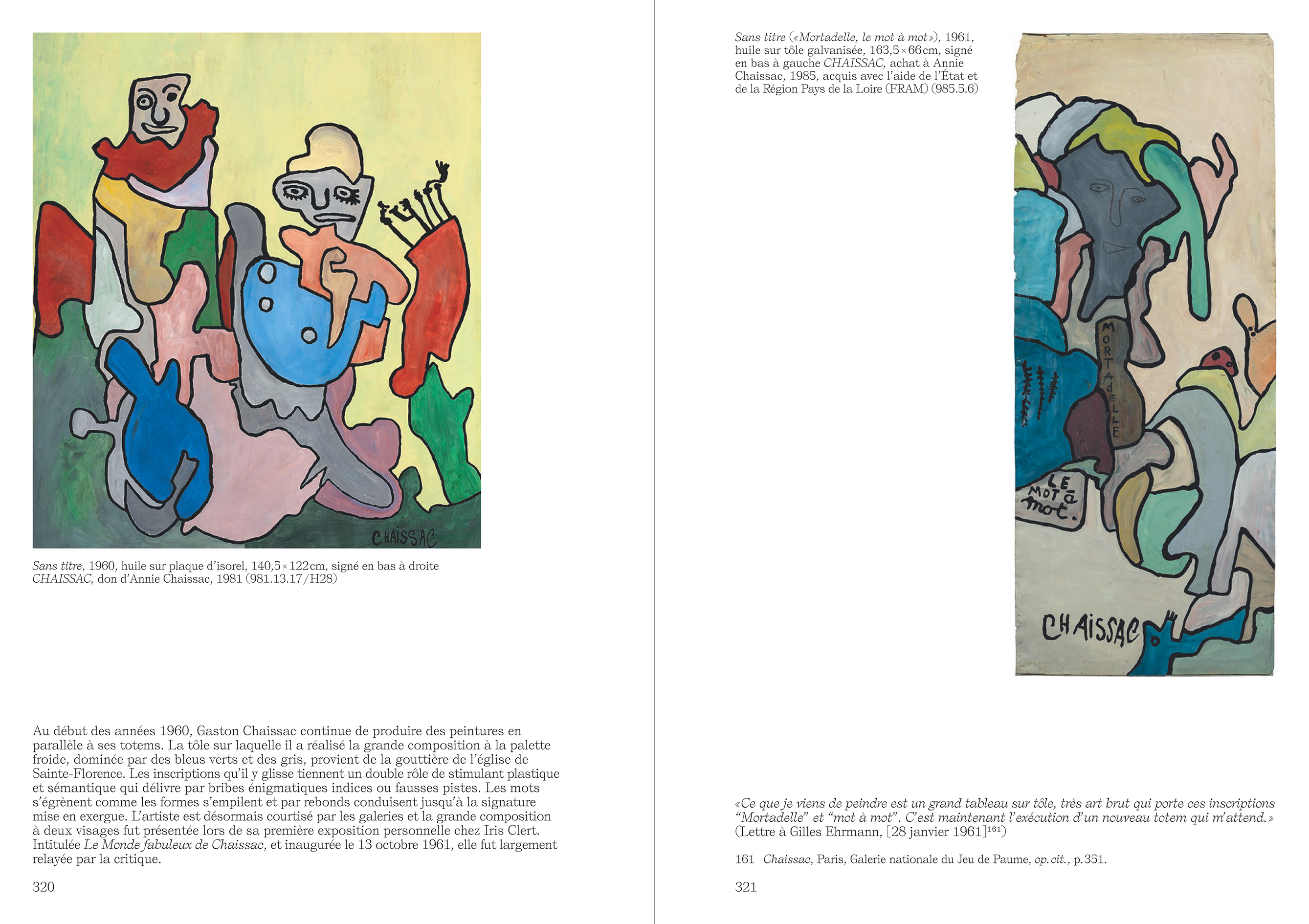 CHAISSAC

Sans titre, 1960, huile sur plaque d'isorel, 140,5 × 122 cm, signé en bas à droite CHAISSAC, don d'Annie Chaissac, 1981 (981.13.17/H28)

Au début des années 1960, Gaston Chaissac continue de produire des peintures en parallèle à ses totems. La tôle sur laquelle il a réalisé la grande composition à la palette froide, dominée par des bleus verts et des gris, provient de la gouttière de l'église de Sainte-Florence. Les inscriptions qu'il y glisse tiennent un double rôle de stimulant plastique et sémantique qui délivre par bribes énigmatiques indices ou fausses pistes. Les mots s'égrènent comme les formes s'empilent et par rebonds conduisent jusqu'à la signature mise en exergue. L'artiste est désormais courtisé par les galeries et la grande composition à deux visages fut présentée lors de sa première exposition personnelle chez Iris Clert. Intitulée Le Monde fabuleux de Chaissac, et inaugurée le 13 octobre 1961, elle fut largement relayée par la critique.

320

Sans titre («Mortadelle, le mot à mot»), 1961, huile sur tôle galvanisée, 163,5 × 66 cm, signé en bas à gauche CHAISSAC, achat à Annie Chaissac, 1985, acquis avec l'aide de l'État et de la Région Pays de la Loire (FRAM) (985.5.6)

MORTADELLE

LE MOT à mot.

CHAISSAC

«Ce que je viens de peindre est un grand tableau sur tôle, très art brut qui porte ces inscriptions "Mortadelle" et "mot à mot". C'est maintenant l'exécution d'un nouveau totem qui m'attend.» (Lettre à Gilles Ehrmann, [28 janvier 1961]$^{161}$)

161 Chaissac, Paris, Galerie nationale du Jeu de Paume, op. cit., p. 351.

321